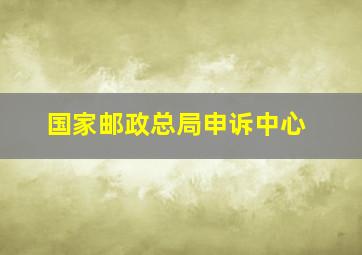 国家邮政总局申诉中心